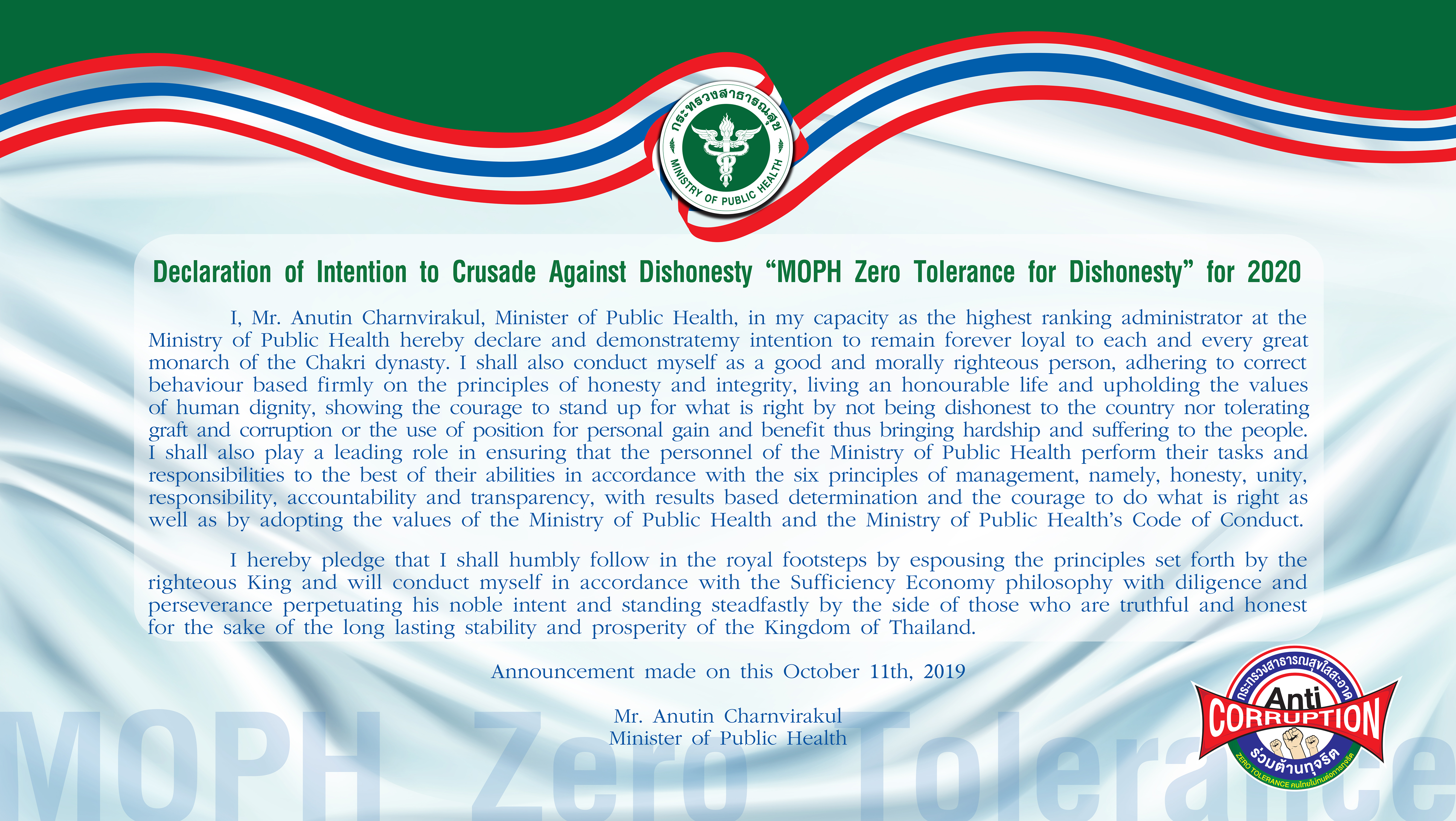 กระทรวงสาธารณสุข
MINISTRY OF PUBLIC HEALTH

Declaration of Intention to Crusade Against Dishonesty "MOPH Zero Tolerance for Dishonesty" for 2020

I, Mr. Anutin Charnvirakul, Minister of Public Health, in my capacity as the highest ranking administrator at the Ministry of Public Health hereby declare and demonstratemy intention to remain forever loyal to each and every great monarch of the Chakri dynasty. I shall also conduct myself as a good and morally righteous person, adhering to correct behaviour based firmly on the principles of honesty and integrity, living an honourable life and upholding the values of human dignity, showing the courage to stand up for what is right by not being dishonest to the country nor tolerating graft and corruption or the use of position for personal gain and benefit thus bringing hardship and suffering to the people. I shall also play a leading role in ensuring that the personnel of the Ministry of Public Health perform their tasks and responsibilities to the best of their abilities in accordance with the six principles of management, namely, honesty, unity, responsibility, accountability and transparency, with results based determination and the courage to do what is right as well as by adopting the values of the Ministry of Public Health and the Ministry of Public Health's Code of Conduct.

I hereby pledge that I shall humbly follow in the royal footsteps by espousing the principles set forth by the righteous King and will conduct myself in accordance with the Sufficiency Economy philosophy with diligence and perseverance perpetuating his noble intent and standing steadfastly by the side of those who are truthful and honest for the sake of the long lasting stability and prosperity of the Kingdom of Thailand.

Announcement made on this October 11th, 2019

Mr. Anutin Charnvirakul
Minister of Public Health

กระทรวงสาธารณสุขใสสะอาด
Anti
CORRUPTION
ร่วมต้านทุจริต
ZERO TOLERANCE คนไทยไม่ทนต่อการทุจริต

MOPH Zero Tolerance